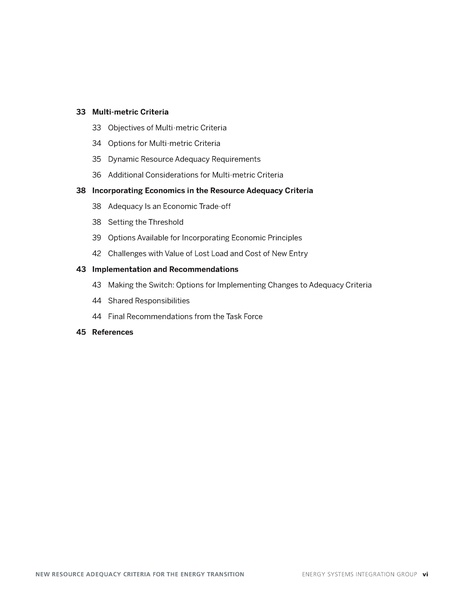 33 Multi-metric Criteria

33 Objectives of Multi-metric Criteria

34 Options for Multi-metric Criteria

35 Dynamic Resource Adequacy Requirements

36 Additional Considerations for Multi-metric Criteria

38 Incorporating Economics in the Resource Adequacy Criteria

38 Adequacy Is an Economic Trade-off

38 Setting the Threshold

39 Options Available for Incorporating Economic Principles

42 Challenges with Value of Lost Load and Cost of New Entry

43 Implementation and Recommendations

43 Making the Switch: Options for Implementing Changes to Adequacy Criteria

44 Shared Responsibilities

44 Final Recommendations from the Task Force

45 References

NEW RESOURCE ADEQUACY CRITERIA FOR THE ENERGY TRANSITION ENERGY SYSTEMS INTEGRATION GROUP vi